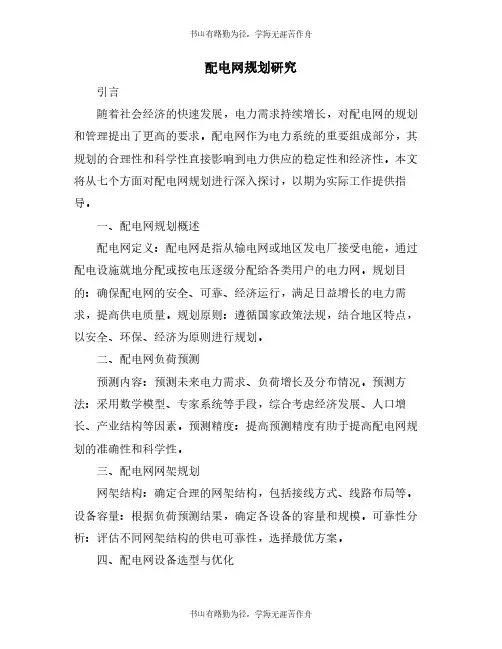 书山有路勤为径，学海无涯苦作舟

配电网规划研究

引言

随着社会经济的快速发展，电力需求持续增长，对配电网的规划和管理提出了更高的要求。配电网作为电力系统的重要组成部分，其规划的合理性和科学性直接影响到电力供应的稳定性和经济性。本文将从七个方面对配电网规划进行深入探讨，以期为实际工作提供指导。

一、配电网规划概述

配电网定义：配电网是指从输电网或地区发电厂接受电能，通过配电设施就地分配或按电压逐级分配给各类用户的电力网。规划目的：确保配电网的安全、可靠、经济运行，满足日益增长的电力需求，提高供电质量。规划原则：遵循国家政策法规，结合地区特点，以安全、环保、经济为原则进行规划。

二、配电网负荷预测

预测内容：预测未来电力需求、负荷增长及分布情况。预测方法：采用数学模型、专家系统等手段，综合考虑经济发展、人口增长、产业结构等因素。预测精度：提高预测精度有助于提高配电网规划的准确性和科学性。

三、配电网网架规划

网架结构：确定合理的网架结构，包括接线方式、线路布局等。设备容量：根据负荷预测结果，确定各设备的容量和规模。可靠性分析：评估不同网架结构的供电可靠性，选择最优方案。

四、配电网设备选型与优化

书山有路勤为径，学海无涯苦作舟